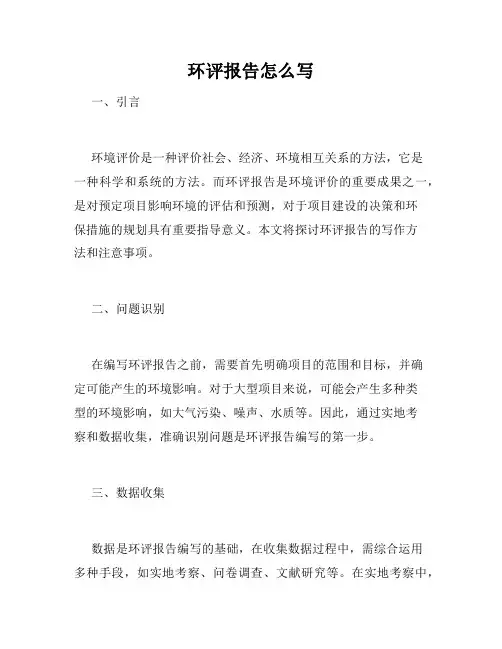 环评报告怎么写

一、引言

环境评价是一种评价社会、经济、环境相互关系的方法，它是一种科学和系统的方法。而环评报告是环境评价的重要成果之一，是对预定项目影响环境的评估和预测，对于项目建设的决策和环保措施的规划具有重要指导意义。本文将探讨环评报告的写作方法和注意事项。

二、问题识别

在编写环评报告之前，需要首先明确项目的范围和目标，并确定可能产生的环境影响。对于大型项目来说，可能会产生多种类型的环境影响，如大气污染、噪声、水质等。因此，通过实地考察和数据收集，准确识别问题是环评报告编写的第一步。

三、数据收集

数据是环评报告编写的基础，在收集数据过程中，需综合运用多种手段，如实地考察、问卷调查、文献研究等。在实地考察中，